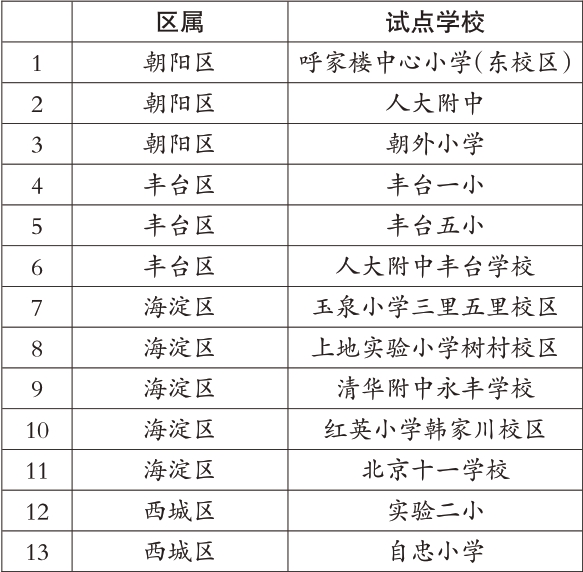 |  | 区属 | 试点学校 |
|---|---|---|
| 1 | 朝阳区 | 呼家楼中心小学(东校区) |
| 2 | 朝阳区 | 人大附中 |
| 3 | 朝阳区 | 朝外小学 |
| 4 | 丰台区 | 丰台一小 |
| 5 | 丰台区 | 丰台五小 |
| 6 | 丰台区 | 人大附中丰台学校 |
| 7 | 海淀区 | 玉泉小学三里五里校区 |
| 8 | 海淀区 | 上地实验小学树村校区 |
| 9 | 海淀区 | 清华附中永丰学校 |
| 10 | 海淀区 | 红英小学韩家川校区 |
| 11 | 海淀区 | 北京十一学校 |
| 12 | 西城区 | 实验二小 |
| 13 | 西城区 | 自忠小学 |